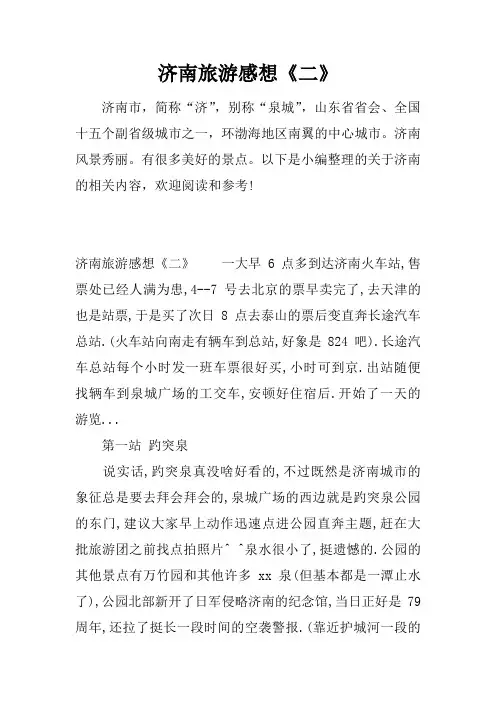 济南旅游感想《二》

济南市，简称“济”，别称“泉城”，山东省省会、全国十五个副省级城市之一，环渤海地区南翼的中心城市。济南风景秀丽。有很多美好的景点。以下是小编整理的关于济南的相关内容，欢迎阅读和参考!

济南旅游感想《二》　　一大早 6 点多到达济南火车站,售票处已经人满为患,4--7 号去北京的票早卖完了,去天津的也是站票,于是买了次日 8 点去泰山的票后变直奔长途汽车总站.(火车站向南走有辆车到总站,好象是 824 吧).长途汽车总站每个小时发一班车票很好买,小时可到京.出站随便找辆车到泉城广场的工交车,安顿好住宿后.开始了一天的游览...

第一站 趵突泉

说实话,趵突泉真没啥好看的,不过既然是济南城市的象征总是要去拜会拜会的,泉城广场的西边就是趵突泉公园的东门,建议大家早上动作迅速点进公园直奔主题,赶在大批旅游团之前找点拍照片^ ^泉水很小了,挺遗憾的.公园的其他景点有万竹园和其他许多 xx 泉(但基本都是一潭止水了),公园北部新开了日军侵略济南的纪念馆,当日正好是 79 周年,还拉了挺长一段时间的空袭警报.(靠近护城河一段的